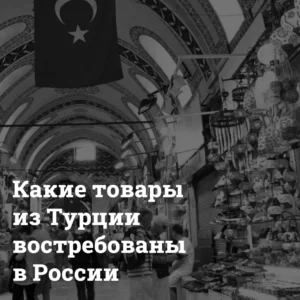 Какие товары из Турции востребованы в России